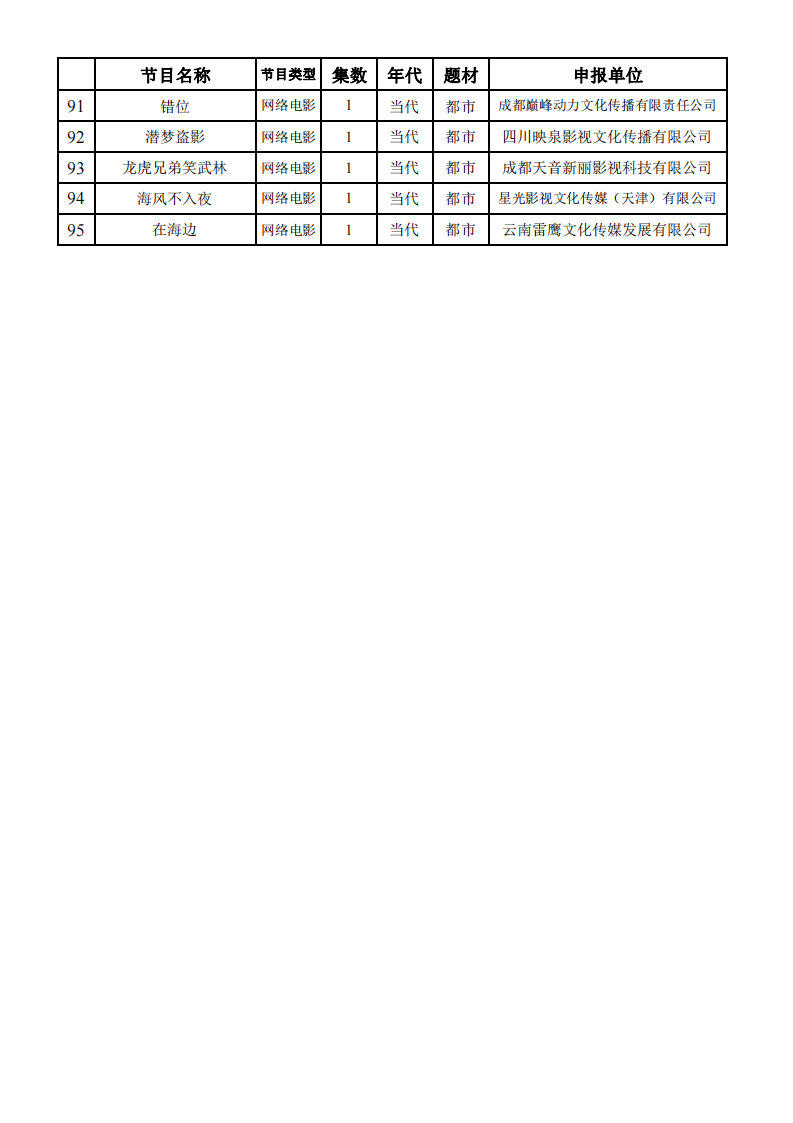 |  | 节目名称 | 节目类型 | 集数 | 年代 | 题材 | 申报单位 |
|---|---|---|---|---|---|---|
| 91 | 错位 | 网络电影 | 1 | 当代 | 都市 | 成都巅峰动力文化传播有限责任公司 |
| 92 | 潜梦盗影 | 网络电影 | 1 | 当代 | 都市 | 四川映泉影视文化传播有限公司 |
| 93 | 龙虎兄弟笑武林 | 网络电影 | 1 | 当代 | 都市 | 成都天音新丽影视科技有限公司 |
| 94 | 海风不入夜 | 网络电影 | 1 | 当代 | 都市 | 星光影视文化传媒（天津）有限公司 |
| 95 | 在海边 | 网络电影 | 1 | 当代 | 都市 | 云南雷鹰文化传媒发展有限公司 |